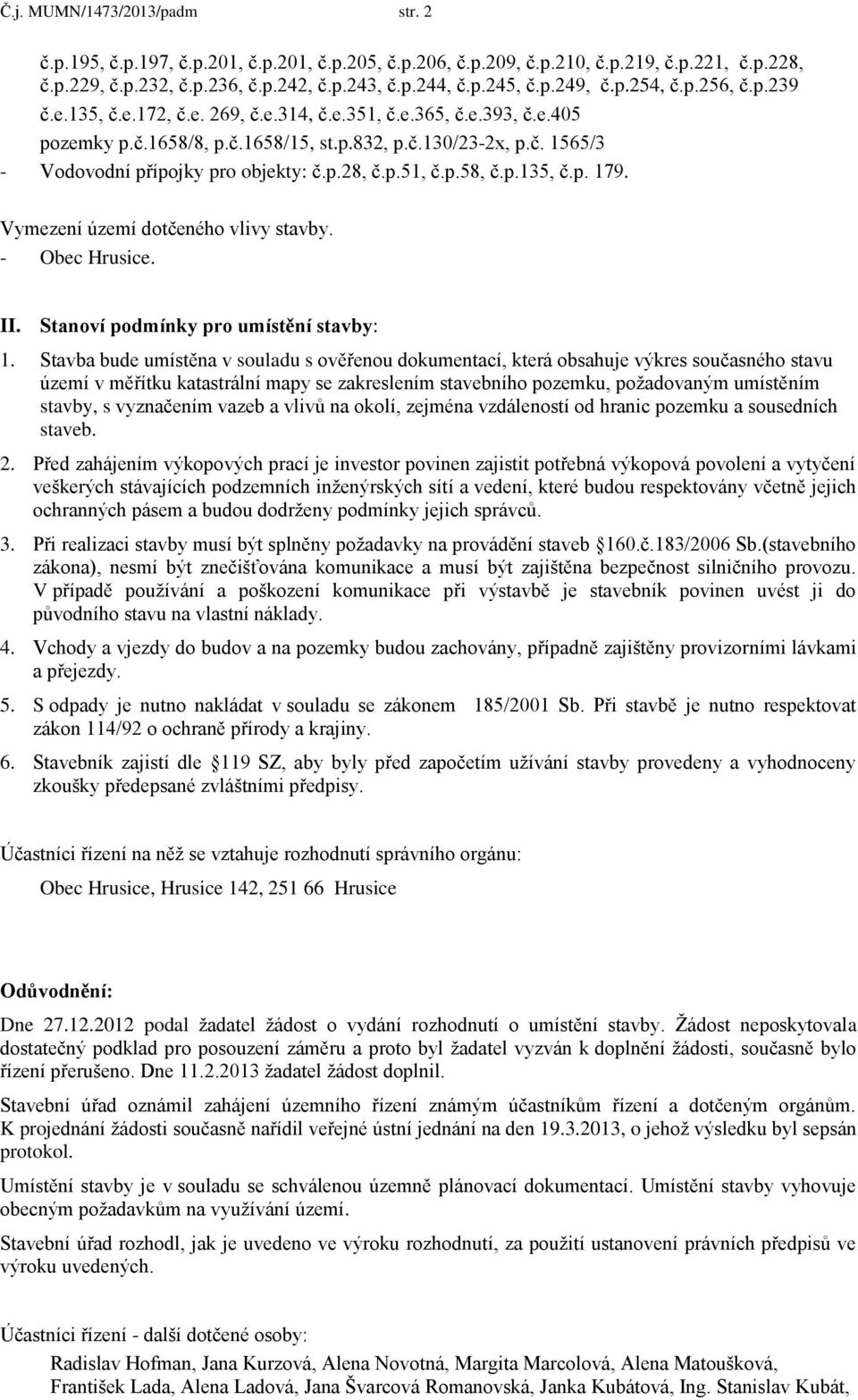 Č.j. MUMN/1473/2013/padm str. 2

č.p.195, č.p.197, č.p.201, č.p.201, č.p.205, č.p.206, č.p.209, č.p.210, č.p.219, č.p.221, č.p.228, č.p.229, č.p.232, č.p.236, č.p.242, č.p.243, č.p.244, č.p.245, č.p.249, č.p.254, č.p.256, č.p.239 č.e.135, č.e.172, č.e. 269, č.e.314, č.e.351, č.e.365, č.e.393, č.e.405 pozemky p.č.1658/8, p.č.1658/15, st.p.832, p.č.130/23-2x, p.č. 1565/3

- Vodovodní přípojky pro objekty: č.p.28, č.p.51, č.p.58, č.p.135, č.p. 179.

Vymezení území dotčeného vlivy stavby.

- Obec Hrusice.

II. Stanoví podmínky pro umístění stavby:

1. Stavba bude umístěna v souladu s ověřenou dokumentací, která obsahuje výkres současného stavu území v měřítku katastrální mapy se zakreslením stavebního pozemku, požadovaným umístěním stavby, s vyznačením vazeb a vlivů na okolí, zejména vzdáleností od hranic pozemku a sousedních staveb.

2. Před zahájením výkopových prací je investor povinen zajistit potřebná výkopová povolení a vytyčení veškerých stávajících podzemních inženýrských sítí a vedení, které budou respektovány včetně jejich ochranných pásem a budou dodrženy podmínky jejich správců.

3. Při realizaci stavby musí být splněny požadavky na provádění staveb 160.č.183/2006 Sb.(stavebního zákona), nesmí být znečišťována komunikace a musí být zajištěna bezpečnost silničního provozu. V případě používání a poškození komunikace při výstavbě je stavebník povinen uvést ji do původního stavu na vlastní náklady.

4. Vchody a vjezdy do budov a na pozemky budou zachovány, případně zajištěny provizorními lávkami a přejezdy.

5. S odpady je nutno nakládat v souladu se zákonem 185/2001 Sb. Při stavbě je nutno respektovat zákon 114/92 o ochraně přírody a krajiny.

6. Stavebník zajistí dle 119 SZ, aby byly před započetím užívání stavby provedeny a vyhodnoceny zkoušky předepsané zvláštními předpisy.

Účastníci řízení na něž se vztahuje rozhodnutí správního orgánu:

Obec Hrusice, Hrusice 142, 251 66 Hrusice

Odůvodnění:

Dne 27.12.2012 podal žadatel žádost o vydání rozhodnutí o umístění stavby. Žádost neposkytovala dostatečný podklad pro posouzení záměru a proto byl žadatel vyzván k doplnění žádosti, současně bylo řízení přerušeno. Dne 11.2.2013 žadatel žádost doplnil.

Stavební úřad oznámil zahájení územního řízení známým účastníkům řízení a dotčeným orgánům. K projednání žádosti současně nařídil veřejné ústní jednání na den 19.3.2013, o jehož výsledku byl sepsán protokol.

Umístění stavby je v souladu se schválenou územně plánovací dokumentací. Umístění stavby vyhovuje obecným požadavkům na využívání území.

Stavební úřad rozhodl, jak je uvedeno ve výroku rozhodnutí, za použití ustanovení právních předpisů ve výroku uvedených.

Účastníci řízení - další dotčené osoby:

Radislav Hofman, Jana Kurzová, Alena Novotná, Margita Marcolová, Alena Matoušková, František Lada, Alena Ladová, Jana Švarcová Romanovská, Janka Kubátová, Ing. Stanislav Kubát,